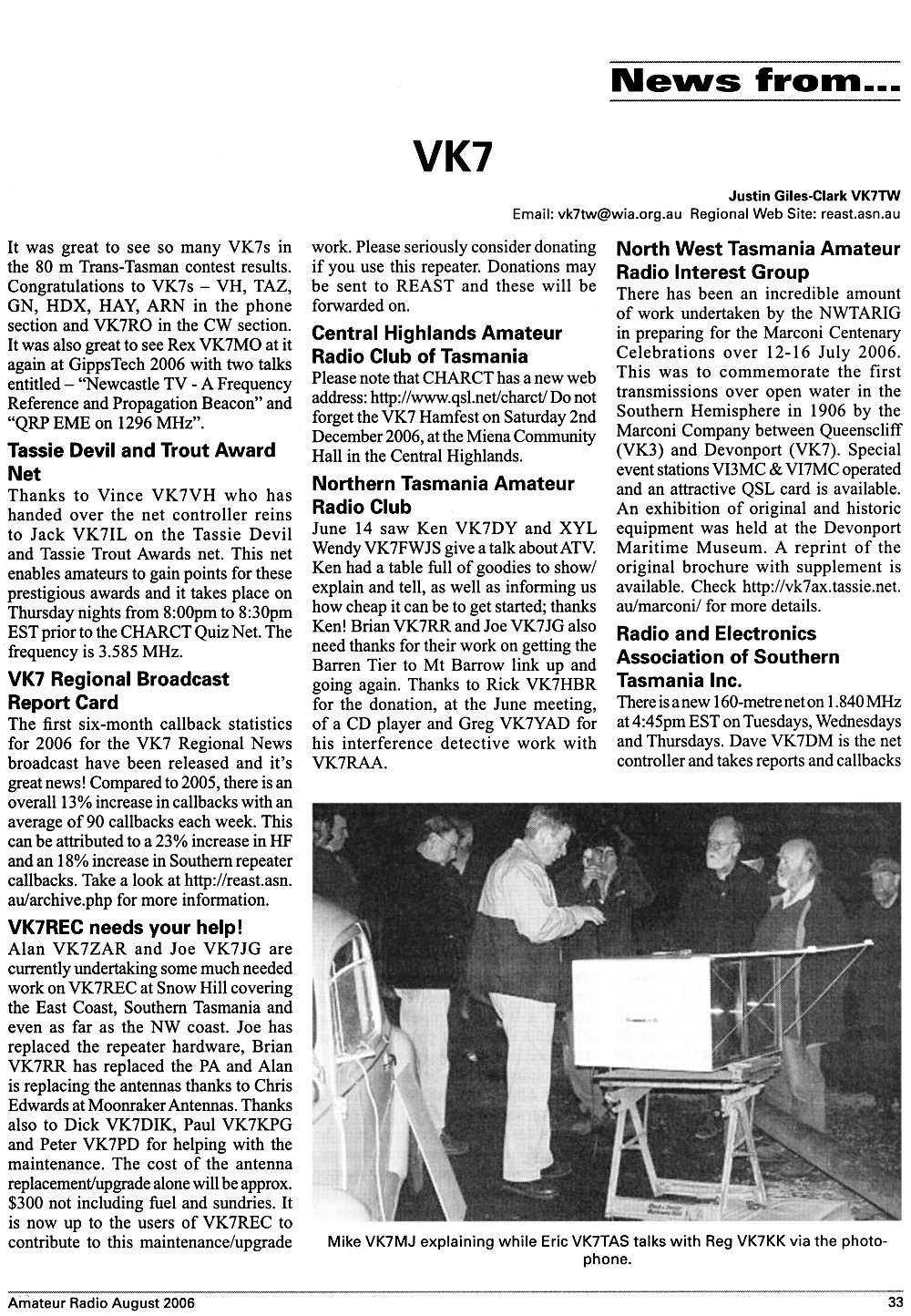 News from...

VK7

Justin Giles-Clark VK7TW
Email: vk7tw@wia.org.au Regional Web Site: reast.asn.au

It was great to see so many VK7s in the 80 m Trans-Tasman contest results. Congratulations to VK7s – VH, TAZ, GN, HDX, HAY, ARN in the phone section and VK7RO in the CW section. It was also great to see Rex VK7MO at it again at GippsTech 2006 with two talks entitled – "Newcastle TV - A Frequency Reference and Propagation Beacon" and "QRP EME on 1296 MHz".

Tassie Devil and Trout Award Net

Thanks to Vince VK7VH who has handed over the net controller reins to Jack VK7IL on the Tassie Devil and Tassie Trout Awards net. This net enables amateurs to gain points for these prestigious awards and it takes place on Thursday nights from 8:00pm to 8:30pm EST prior to the CHARCT Quiz Net. The frequency is 3.585 MHz.

VK7 Regional Broadcast Report Card

The first six-month callback statistics for 2006 for the VK7 Regional News broadcast have been released and it's great news! Compared to 2005, there is an overall 13% increase in callbacks with an average of 90 callbacks each week. This can be attributed to a 23% increase in HF and an 18% increase in Southern repeater callbacks. Take a look at http://reast.asn.au/archive.php for more information.

VK7REC needs your help!

Alan VK7ZAR and Joe VK7JG are currently undertaking some much needed work on VK7REC at Snow Hill covering the East Coast, Southern Tasmania and even as far as the NW coast. Joe has replaced the repeater hardware, Brian VK7RR has replaced the PA and Alan is replacing the antennas thanks to Chris Edwards at Moonraker Antennas. Thanks also to Dick VK7DIK, Paul VK7KPG and Peter VK7PD for helping with the maintenance. The cost of the antenna replacement/upgrade alone will be approx. $300 not including fuel and sundries. It is now up to the users of VK7REC to contribute to this maintenance/upgrade work. Please seriously consider donating if you use this repeater. Donations may be sent to REAST and these will be forwarded on.

Central Highlands Amateur Radio Club of Tasmania

Please note that CHARCT has a new web address: http://www.qsl.net/charct/ Do not forget the VK7 Hamfest on Saturday 2nd December 2006, at the Miena Community Hall in the Central Highlands.

Northern Tasmania Amateur Radio Club

June 14 saw Ken VK7DY and XYL Wendy VK7FWJS give a talk about ATV. Ken had a table full of goodies to show/explain and tell, as well as informing us how cheap it can be to get started; thanks Ken! Brian VK7RR and Joe VK7JG also need thanks for their work on getting the Barren Tier to Mt Barrow link up and going again. Thanks to Rick VK7HBR for the donation, at the June meeting, of a CD player and Greg VK7YAD for his interference detective work with VK7RAA.

North West Tasmania Amateur Radio Interest Group

There has been an incredible amount of work undertaken by the NWTARIG in preparing for the Marconi Centenary Celebrations over 12-16 July 2006. This was to commemorate the first transmissions over open water in the Southern Hemisphere in 1906 by the Marconi Company between Queenscliff (VK3) and Devonport (VK7). Special event stations VI3MC & VI7MC operated and an attractive QSL card is available. An exhibition of original and historic equipment was held at the Devonport Maritime Museum. A reprint of the original brochure with supplement is available. Check http://vk7ax.tassie.net.au/marconi/ for more details.

Radio and Electronics Association of Southern Tasmania Inc.

There is a new 160-metre net on 1.840 MHz at 4:45pm EST on Tuesdays, Wednesdays and Thursdays. Dave VK7DM is the net controller and takes reports and callbacks

Mike VK7MJ explaining while Eric VK7TAS talks with Reg VK7KK via the photophone.

Amateur Radio August 2006 33